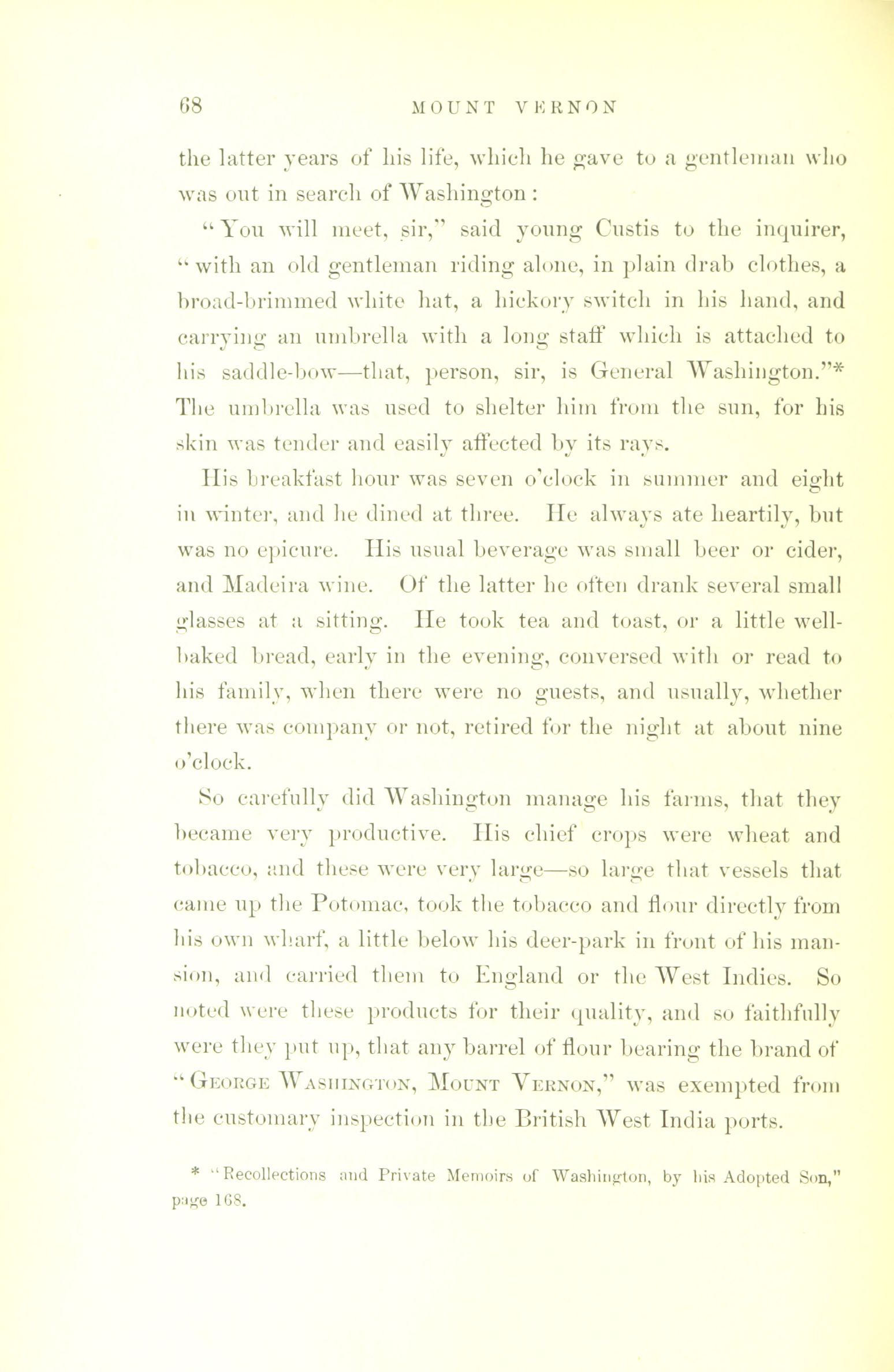 68 MOUNT VERNON

the latter years of his life, which he gave to a gentleman who was out in search of Washington:

"You will meet, sir," said young Custis to the inquirer, "with an old gentleman riding alone, in plain drab clothes, a broad-brimmed white hat, a hickory switch in his hand, and carrying an umbrella with a long staff which is attached to his saddle-bow—that, person, sir, is General Washington."* The umbrella was used to shelter him from the sun, for his skin was tender and easily affected by its rays.

His breakfast hour was seven o'clock in summer and eight in winter, and he dined at three. He always ate heartily, but was no epicure. His usual beverage was small beer or cider, and Madeira wine. Of the latter he often drank several small glasses at a sitting. He took tea and toast, or a little well-baked bread, early in the evening, conversed with or read to his family, when there were no guests, and usually, whether there was company or not, retired for the night at about nine o'clock.

So carefully did Washington manage his farms, that they became very productive. His chief crops were wheat and tobacco, and these were very large—so large that vessels that came up the Potomac, took the tobacco and flour directly from his own wharf, a little below his deer-park in front of his mansion, and carried them to England or the West Indies. So noted were these products for their quality, and so faithfully were they put up, that any barrel of flour bearing the brand of "George Washington, Mount Vernon," was exempted from the customary inspection in the British West India ports.

* "Recollections and Private Memoirs of Washington, by his Adopted Son," page 168.